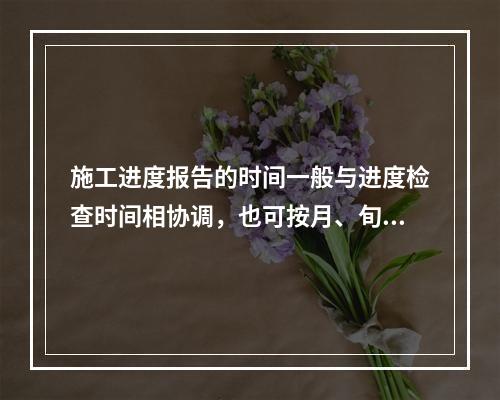 施工进度报告的时间一般与进度检查时间相协调，也可按月、旬...